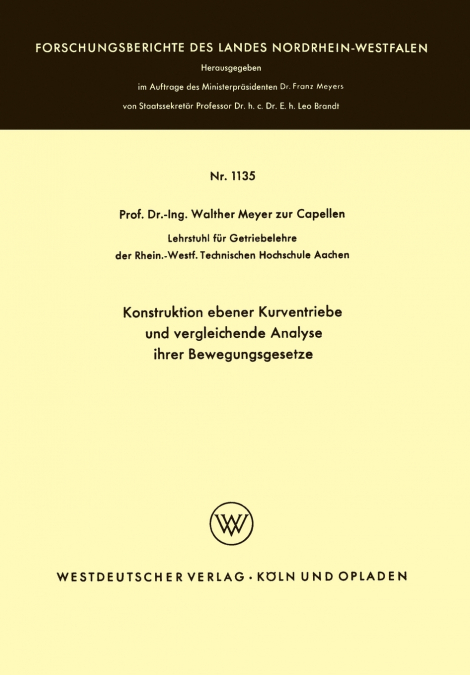 FORSCHUNGSBERICHTE DES LANDES NORDRHEIN-WESTFALEN

Herausgegeben

im Auftrage des Ministerpräsidenten Dr. Franz Meyers

von Staatssekretär Professor Dr. h. c. Dr. E. h. Leo Brandt

Nr. 1135

Prof. Dr.-Ing. Walther Meyer zur Capellen

Lehrstuhl für Getriebelehre
der Rhein.-Westf. Technischen Hochschule Aachen

Konstruktion ebener Kurventriebe
und vergleichende Analyse
ihrer Bewegungsgesetze

WV

WESTDEUTSCHER VERLAG · KÖLN UND OPLADEN